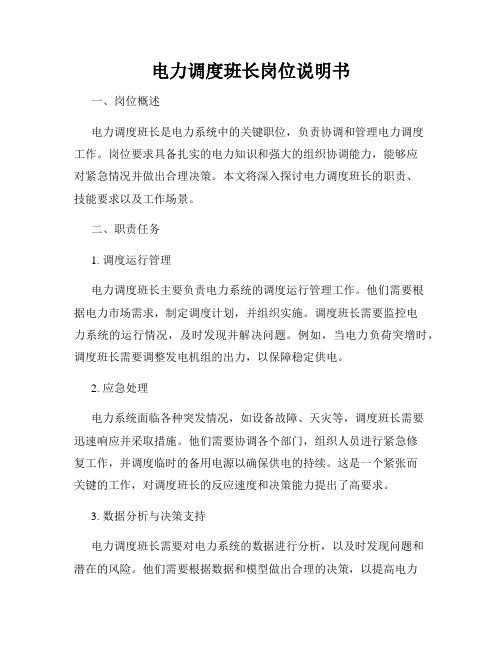 电力调度班长岗位说明书

一、岗位概述

电力调度班长是电力系统中的关键职位，负责协调和管理电力调度工作。岗位要求具备扎实的电力知识和强大的组织协调能力，能够应对紧急情况并做出合理决策。本文将深入探讨电力调度班长的职责、技能要求以及工作场景。

二、职责任务

1. 调度运行管理

电力调度班长主要负责电力系统的调度运行管理工作。他们需要根据电力市场需求，制定调度计划，并组织实施。调度班长需要监控电力系统的运行情况，及时发现并解决问题。例如，当电力负荷突增时，调度班长需要调整发电机组的出力，以保障稳定供电。

2. 应急处理

电力系统面临各种突发情况，如设备故障、天灾等，调度班长需要迅速响应并采取措施。他们需要协调各个部门，组织人员进行紧急修复工作，并调度临时的备用电源以确保供电的持续。这是一个紧张而关键的工作，对调度班长的反应速度和决策能力提出了高要求。

3. 数据分析与决策支持

电力调度班长需要对电力系统的数据进行分析，以及时发现问题和潜在的风险。他们需要根据数据和模型做出合理的决策，以提高电力